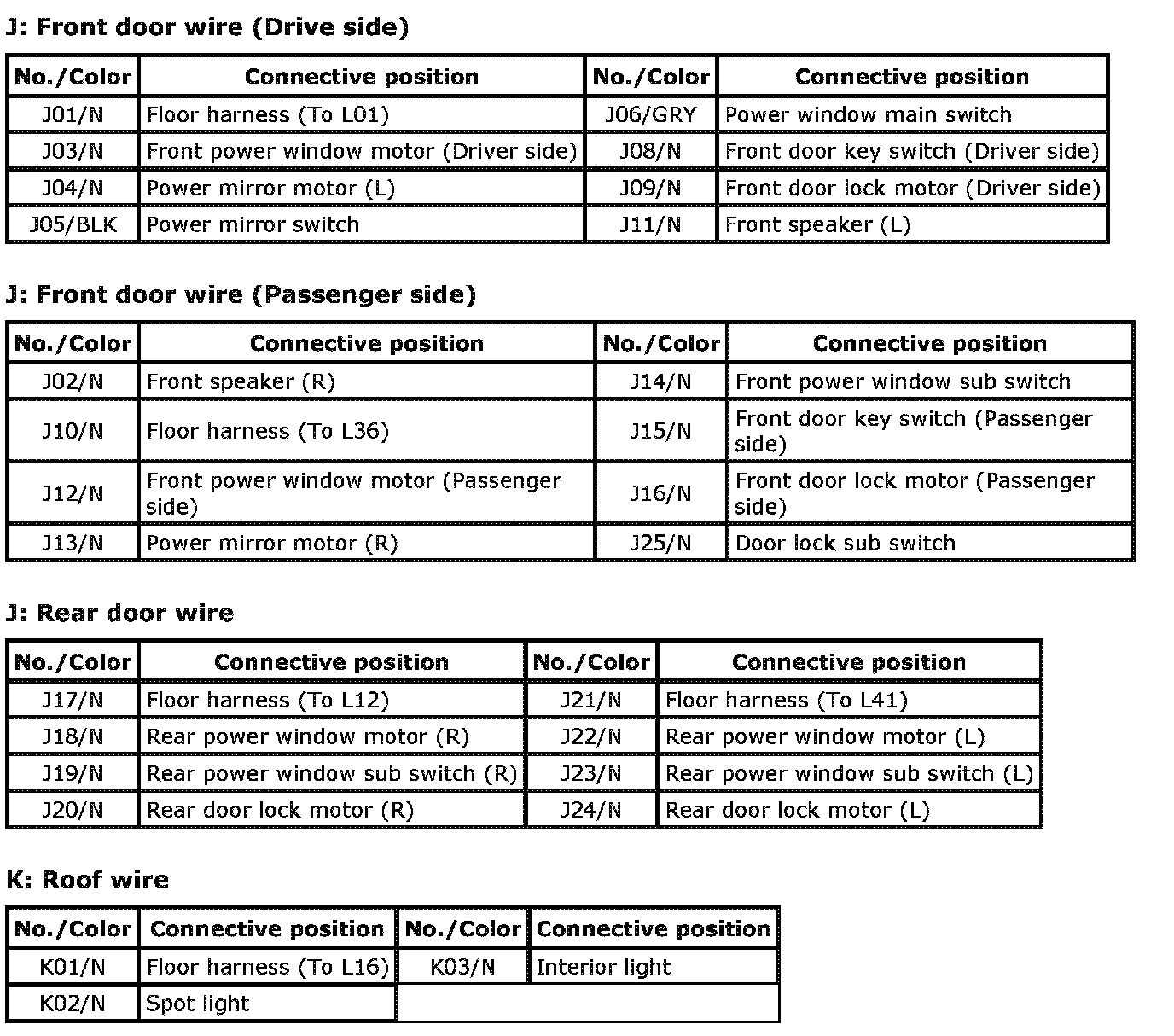 J: Front door wire (Drive side)

| No./Color | Connective position | No./Color | Connective position |
|---|---|---|---|
| J01/N | Floor harness (To L01) | J06/GRY | Power window main switch |
| J03/N | Front power window motor (Driver side) | J08/N | Front door key switch (Driver side) |
| J04/N | Power mirror motor (L) | J09/N | Front door lock motor (Driver side) |
| J05/BLK | Power mirror switch | J11/N | Front speaker (L) |

J: Front door wire (Passenger side)

| No./Color | Connective position | No./Color | Connective position |
|---|---|---|---|
| J02/N | Front speaker (R) | J14/N | Front power window sub switch |
| J10/N | Floor harness (To L36) | J15/N | Front door key switch (Passenger side) |
| J12/N | Front power window motor (Passenger side) | J16/N | Front door lock motor (Passenger side) |
| J13/N | Power mirror motor (R) | J25/N | Door lock sub switch |

J: Rear door wire

| No./Color | Connective position | No./Color | Connective position |
|---|---|---|---|
| J17/N | Floor harness (To L12) | J21/N | Floor harness (To L41) |
| J18/N | Rear power window motor (R) | J22/N | Rear power window motor (L) |
| J19/N | Rear power window sub switch (R) | J23/N | Rear power window sub switch (L) |
| J20/N | Rear door lock motor (R) | J24/N | Rear door lock motor (L) |

K: Roof wire

| No./Color | Connective position | No./Color | Connective position |
|---|---|---|---|
| K01/N | Floor harness (To L16) | K03/N | Interior light |
| K02/N | Spot light | | |